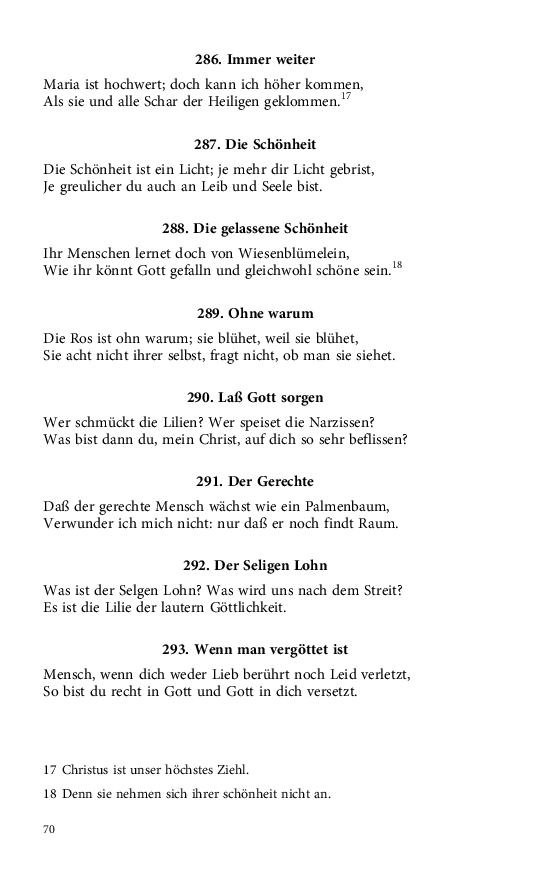 286. Immer weiter

Maria ist hochwert; doch kann ich höher kommen,
Als sie und alle Schar der Heiligen geklommen.$^{17}$

287. Die Schönheit

Die Schönheit ist ein Licht; je mehr dir Licht gebrist,
Je greulicher du auch an Leib und Seele bist.

288. Die gelassene Schönheit

Ihr Menschen lernet doch von Wiesenblümelein,
Wie ihr könnt Gott gefalln und gleichwohl schöne sein.$^{18}$

289. Ohne warum

Die Ros ist ohn warum; sie blühet, weil sie blühet,
Sie acht nicht ihrer selbst, fragt nicht, ob man sie siehet.

290. Laß Gott sorgen

Wer schmückt die Lilien? Wer speiset die Narzissen?
Was bist dann du, mein Christ, auf dich so sehr beflissen?

291. Der Gerechte

Daß der gerechte Mensch wächst wie ein Palmenbaum,
Verwunder ich mich nicht: nur daß er noch findt Raum.

292. Der Seligen Lohn

Was ist der Selgen Lohn? Was wird uns nach dem Streit?
Es ist die Lilie der lautern Göttlichkeit.

293. Wenn man vergöttet ist

Mensch, wenn dich weder Lieb berührt noch Leid verletzt,
So bist du recht in Gott und Gott in dich versetzt.

17 Christus ist unser höchstes Ziehl.

18 Denn sie nehmen sich ihrer schönheit nicht an.

70